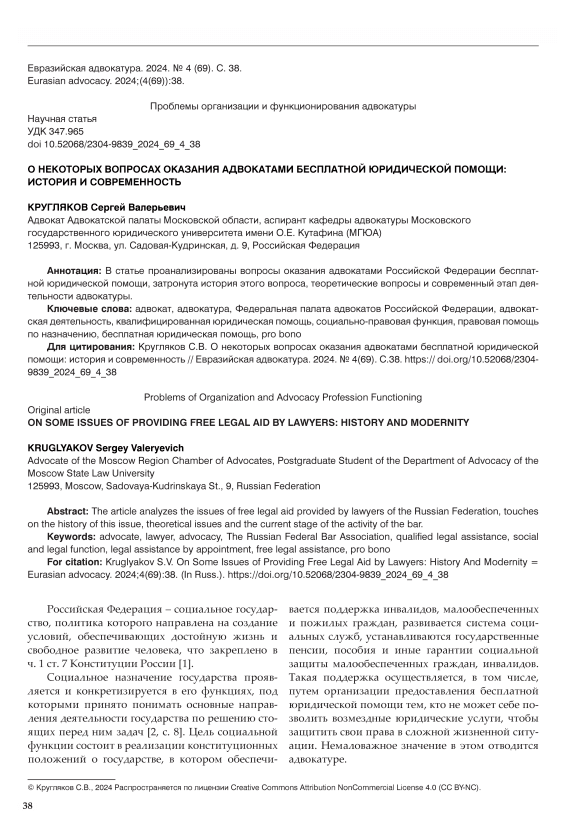 Евразийская адвокатура. 2024. № 4 (69). С. 38.
Eurasian advocacy. 2024;(4(69)):38.

Проблемы организации и функционирования адвокатуры

Научная статья
УДК 347.965
doi 10.52068/2304-9839_2024_69_4_38

О НЕКОТОРЫХ ВОПРОСАХ ОКАЗАНИЯ АДВОКАТАМИ БЕСПЛАТНОЙ ЮРИДИЧЕСКОЙ ПОМОЩИ: ИСТОРИЯ И СОВРЕМЕННОСТЬ

КРУГЛЯКОВ Сергей Валерьевич
Адвокат Адвокатской палаты Московской области, аспирант кафедры адвокатуры Московского государственного юридического университета имени О.Е. Кутафина (МГЮА)
125993, г. Москва, ул. Садовая-Кудринская, д. 9, Российская Федерация

Аннотация: В статье проанализированы вопросы оказания адвокатами Российской Федерации бесплатной юридической помощи, затронута история этого вопроса, теоретические вопросы и современный этап деятельности адвокатуры.

Ключевые слова: адвокат, адвокатура, Федеральная палата адвокатов Российской Федерации, адвокатская деятельность, квалифицированная юридическая помощь, социально-правовая функция, правовая помощь по назначению, бесплатная юридическая помощь, pro bono

Для цитирования: Кругляков С.В. О некоторых вопросах оказания адвокатами бесплатной юридической помощи: история и современность // Евразийская адвокатура. 2024. № 4(69). С.38. https:// doi.org/10.52068/2304-9839_2024_69_4_38

Problems of Organization and Advocacy Profession Functioning

Original article
ON SOME ISSUES OF PROVIDING FREE LEGAL AID BY LAWYERS: HISTORY AND MODERNITY

KRUGLYAKOV Sergey Valeryevich
Advocate of the Moscow Region Chamber of Advocates, Postgraduate Student of the Department of Advocacy of the Moscow State Law University
125993, Moscow, Sadovaya-Kudrinskaya St., 9, Russian Federation

Abstract: The article analyzes the issues of free legal aid provided by lawyers of the Russian Federation, touches on the history of this issue, theoretical issues and the current stage of the activity of the bar.

Keywords: advocate, lawyer, advocacy, The Russian Federal Bar Association, qualified legal assistance, social and legal function, legal assistance by appointment, free legal assistance, pro bono

For citation: Kruglyakov S.V. On Some Issues of Providing Free Legal Aid by Lawyers: History And Modernity = Eurasian advocacy. 2024;4(69):38. (In Russ.). https://doi.org/10.52068/2304-9839_2024_69_4_38

Российская Федерация – социальное государство, политика которого направлена на создание условий, обеспечивающих достойную жизнь и свободное развитие человека, что закреплено в ч. 1 ст. 7 Конституции России [1].

Социальное назначение государства проявляется и конкретизируется в его функциях, под которыми принято понимать основные направления деятельности государства по решению стоящих перед ним задач [2, с. 8]. Цель социальной функции состоит в реализации конституционных положений о государстве, в котором обеспечивается поддержка инвалидов, малообеспеченных и пожилых граждан, развивается система социальных служб, устанавливаются государственные пенсии, пособия и иные гарантии социальной защиты малообеспеченных граждан, инвалидов. Такая поддержка осуществляется, в том числе, путем организации предоставления бесплатной юридической помощи тем, кто не может себе позволить возмездные юридические услуги, чтобы защитить свои права в сложной жизненной ситуации. Немаловажное значение в этом отводится адвокатуре.

© Кругляков С.В., 2024 Распространяется по лицензии Creative Commons Attribution NonCommercial License 4.0 (CC BY-NC).

38